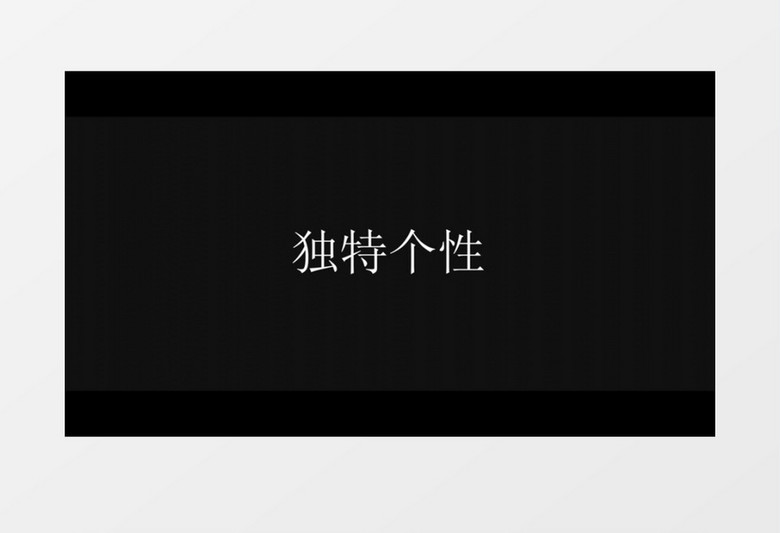 独特个性